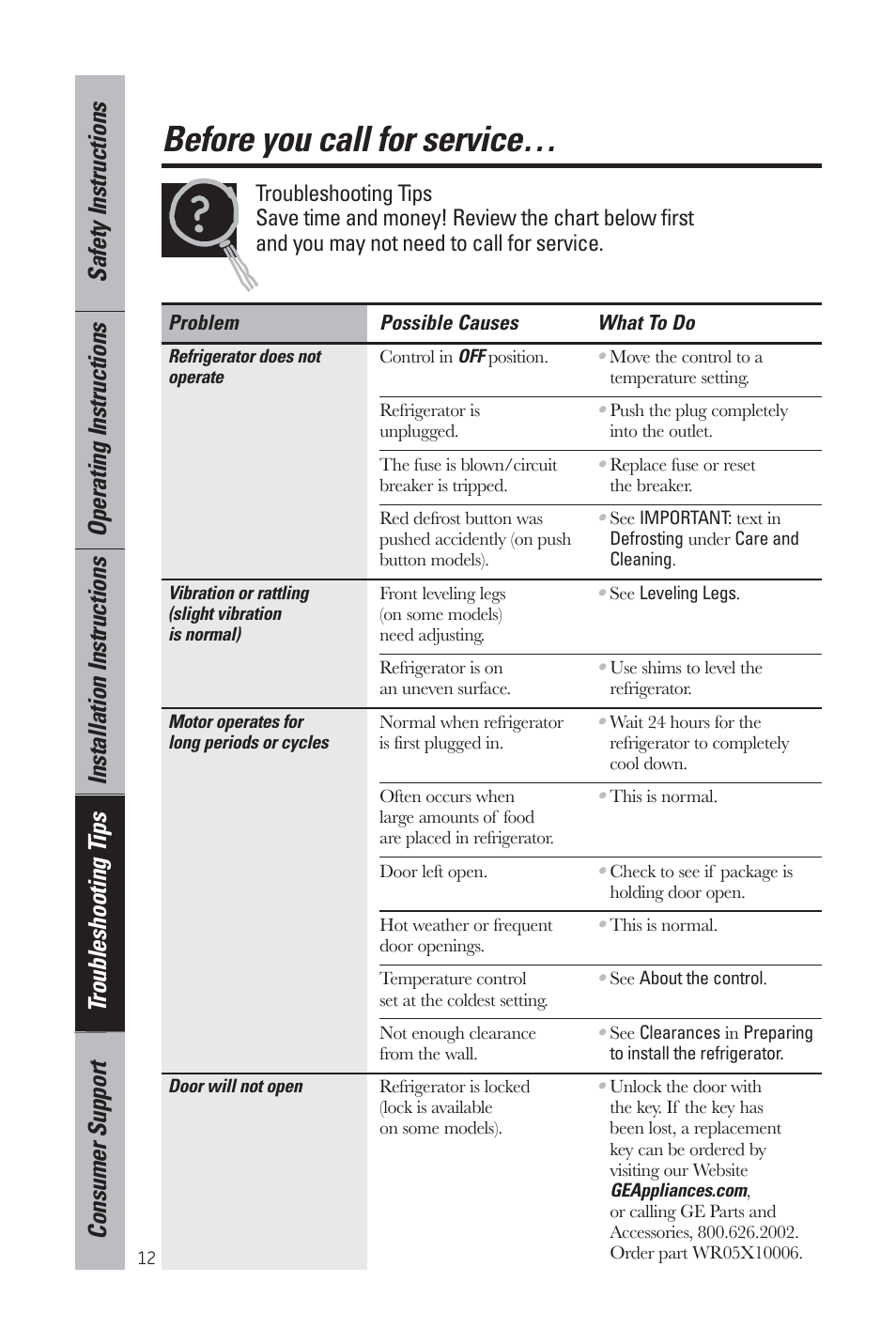 Safety Instructions

Operating Instructions

Installation Instructions

Troubleshooting Tips

Consumer Support

Before you call for service…

Troubleshooting Tips
Save time and money! Review the chart below first and you may not need to call for service.

| Problem | Possible Causes | What To Do |
|---|---|---|
| Refrigerator does not operate | Control in OFF position. | • Move the control to a temperature setting. |
| | Refrigerator is unplugged. | • Push the plug completely into the outlet. |
| | The fuse is blown/circuit breaker is tripped. | • Replace fuse or reset the breaker. |
| | Red defrost button was pushed accidently (on push button models). | • See IMPORTANT: text in Defrosting under Care and Cleaning. |
| Vibration or rattling (slight vibration is normal) | Front leveling legs (on some models) need adjusting. | • See Leveling Legs. |
| | Refrigerator is on an uneven surface. | • Use shims to level the refrigerator. |
| Motor operates for long periods or cycles | Normal when refrigerator is first plugged in. | • Wait 24 hours for the refrigerator to completely cool down. |
| | Often occurs when large amounts of food are placed in refrigerator. | • This is normal. |
| | Door left open. | • Check to see if package is holding door open. |
| | Hot weather or frequent door openings. | • This is normal. |
| | Temperature control set at the coldest setting. | • See About the control. |
| | Not enough clearance from the wall. | • See Clearances in Preparing to install the refrigerator. |
| Door will not open | Refrigerator is locked (lock is available on some models). | • Unlock the door with the key. If the key has been lost, a replacement key can be ordered by visiting our Website GEAppliances.com, or calling GE Parts and Accessories, 800.626.2002. Order part WR05X10006. |

12